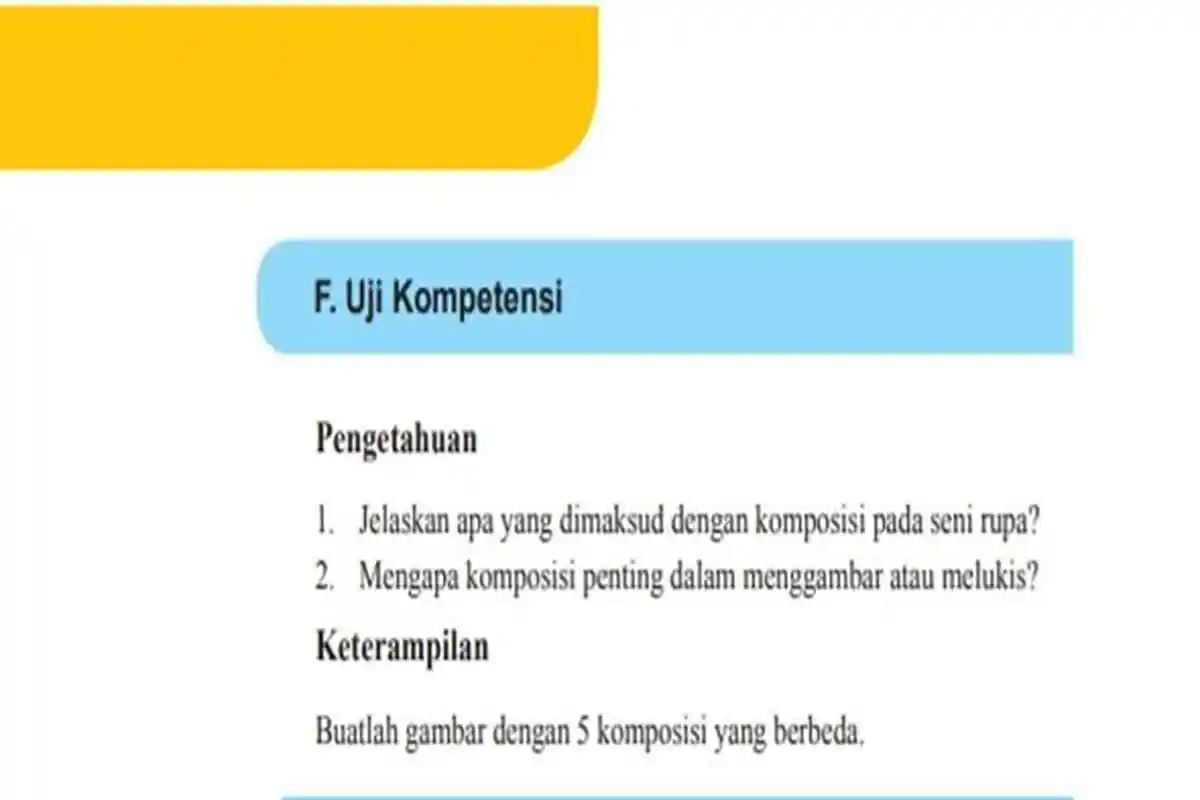 F. Uji Kompetensi

Pengetahuan

1. Jelaskan apa yang dimaksud dengan komposisi pada seni rupa?
2. Mengapa komposisi penting dalam menggambar atau melukis?

Keterampilan

Buatlah gambar dengan 5 komposisi yang berbeda.